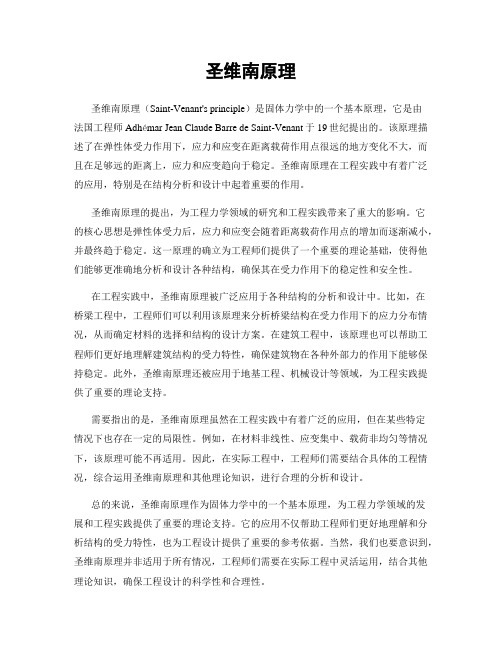 圣维南原理

圣维南原理（Saint-Venant's principle）是固体力学中的一个基本原理，它是由法国工程师 Adhémar Jean Claude Barre de Saint-Venant 于 19 世纪提出的。该原理描述了在弹性体受力作用下，应力和应变在距离载荷作用点很远的地方变化不大，而且在足够远的距离上，应力和应变趋向于稳定。圣维南原理在工程实践中有着广泛的应用，特别是在结构分析和设计中起着重要的作用。

圣维南原理的提出，为工程力学领域的研究和工程实践带来了重大的影响。它的核心思想是弹性体受力后，应力和应变会随着距离载荷作用点的增加而逐渐减小，并最终趋于稳定。这一原理的确立为工程师们提供了一个重要的理论基础，使得他们能够更准确地分析和设计各种结构，确保其在受力作用下的稳定性和安全性。

在工程实践中，圣维南原理被广泛应用于各种结构的分析和设计中。比如，在桥梁工程中，工程师们可以利用该原理来分析桥梁结构在受力作用下的应力分布情况，从而确定材料的选择和结构的设计方案。在建筑工程中，该原理也可以帮助工程师们更好地理解建筑结构的受力特性，确保建筑物在各种外部力的作用下能够保持稳定。此外，圣维南原理还被应用于地基工程、机械设计等领域，为工程实践提供了重要的理论支持。

需要指出的是，圣维南原理虽然在工程实践中有着广泛的应用，但在某些特定情况下也存在一定的局限性。例如，在材料非线性、应变集中、载荷非均匀等情况下，该原理可能不再适用。因此，在实际工程中，工程师们需要结合具体的工程情况，综合运用圣维南原理和其他理论知识，进行合理的分析和设计。

总的来说，圣维南原理作为固体力学中的一个基本原理，为工程力学领域的发展和工程实践提供了重要的理论支持。它的应用不仅帮助工程师们更好地理解和分析结构的受力特性，也为工程设计提供了重要的参考依据。当然，我们也要意识到，圣维南原理并非适用于所有情况，工程师们需要在实际工程中灵活运用，结合其他理论知识，确保工程设计的科学性和合理性。